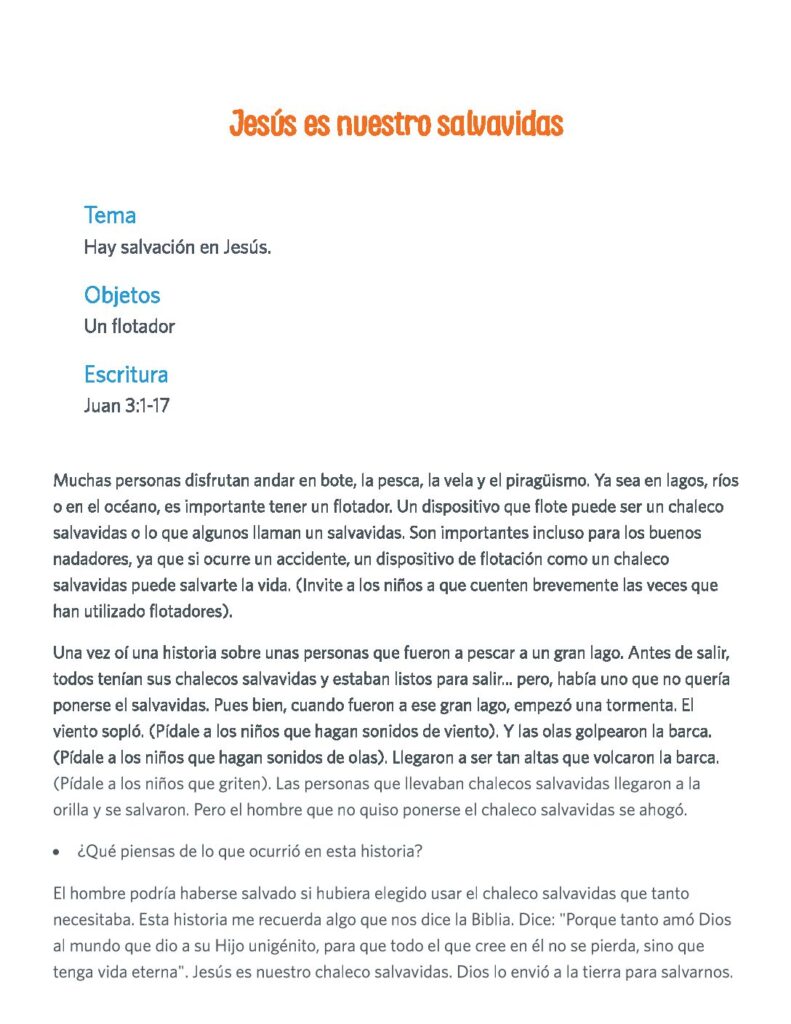 Jesús es nuestro salvavidas

Tema
Hay salvación en Jesús.

Objetos
Un flotador

Escritura
Juan 3:1-17

Muchas personas disfrutan andar en bote, la pesca, la vela y el piragüismo. Ya sea en lagos, ríos o en el océano, es importante tener un flotador. Un dispositivo que flote puede ser un chaleco salvavidas o lo que algunos llaman un salvavidas. Son importantes incluso para los buenos nadadores, ya que si ocurre un accidente, un dispositivo de flotación como un chaleco salvavidas puede salvarte la vida. (Invite a los niños a que cuenten brevemente las veces que han utilizado flotadores).

Una vez oí una historia sobre unas personas que fueron a pescar a un gran lago. Antes de salir, todos tenían sus chalecos salvavidas y estaban listos para salir... pero, había uno que no quería ponerse el salvavidas. Pues bien, cuando fueron a ese gran lago, empezó una tormenta. El viento sopló. (Pídale a los niños que hagan sonidos de viento). Y las olas golpearon la barca. (Pídale a los niños que hagan sonidos de olas). Llegaron a ser tan altas que volcaron la barca. (Pídale a los niños que griten). Las personas que llevaban chalecos salvavidas llegaron a la orilla y se salvaron. Pero el hombre que no quiso ponerse el chaleco salvavidas se ahogó.

• ¿Qué piensas de lo que ocurrió en esta historia?

El hombre podría haberse salvado si hubiera elegido usar el chaleco salvavidas que tanto necesitaba. Esta historia me recuerda algo que nos dice la Biblia. Dice: "Porque tanto amó Dios al mundo que dio a su Hijo unigénito, para que todo el que cree en él no se pierda, sino que tenga vida eterna". Jesús es nuestro chaleco salvavidas. Dios lo envió a la tierra para salvarnos.